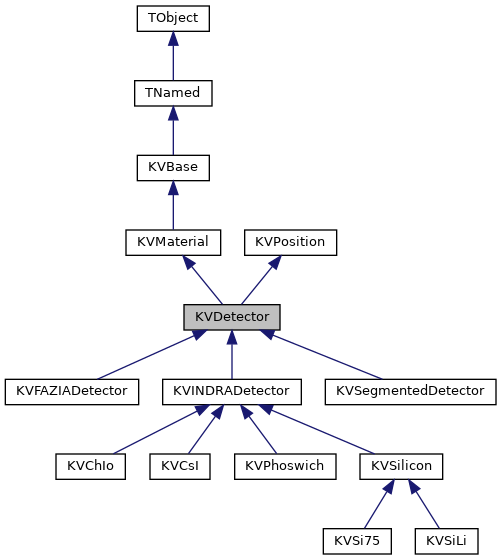 TObject

TNamed

KVBase

KVMaterial

KVPosition

KVDetector

KVFAZIADetector

KVINDRADetector

KVSegmentedDetector

KVChIo

KVCsI

KVPhoswich

KVSilicon

KVSi75

KVSiLi